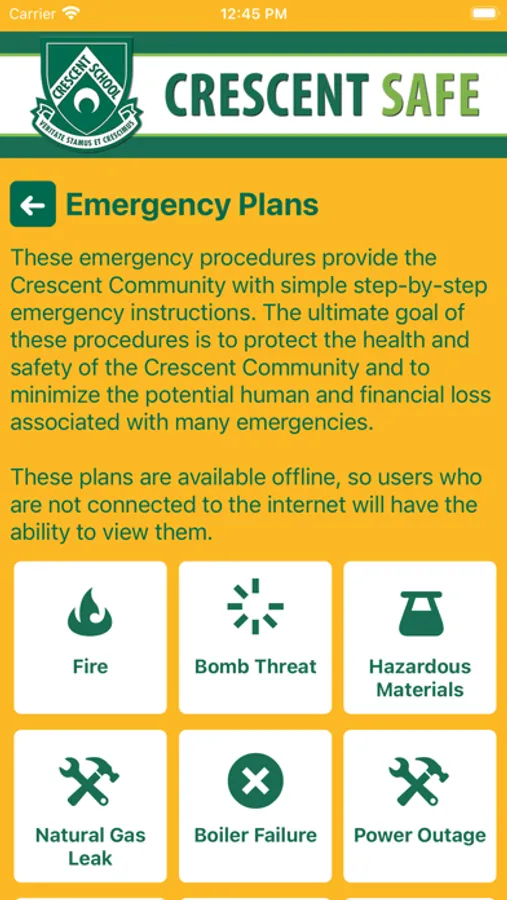 Carrier 12:45 PM

CRESCENT SCHOOL
VERITATE STAMUS ET CRESCIMUS

CRESCENT SAFE

Emergency Plans

These emergency procedures provide the Crescent Community with simple step-by-step emergency instructions. The ultimate goal of these procedures is to protect the health and safety of the Crescent Community and to minimize the potential human and financial loss associated with many emergencies.

These plans are available offline, so users who are not connected to the internet will have the ability to view them.

Fire

Bomb Threat

Hazardous Materials

Natural Gas Leak

Boiler Failure

Power Outage